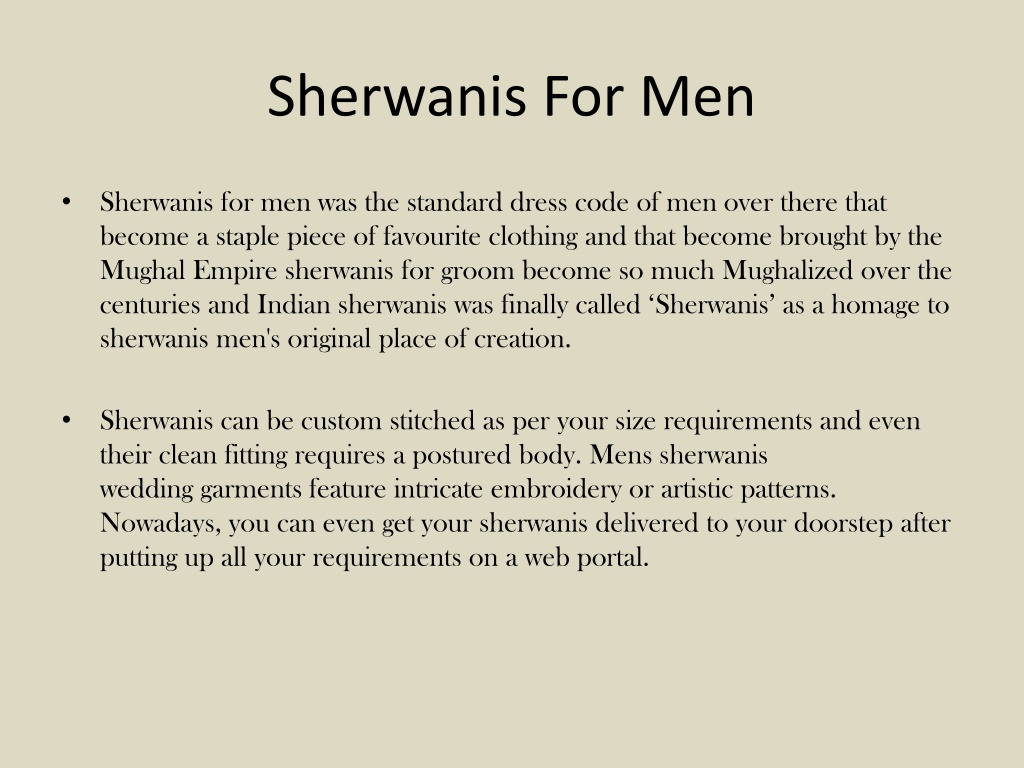 Sherwanis For Men

• Sherwanis for men was the standard dress code of men over there that become a staple piece of favourite clothing and that become brought by the Mughal Empire sherwanis for groom become so much Mughalized over the centuries and Indian sherwanis was finally called ‘Sherwanis’ as a homage to sherwanis men's original place of creation.

• Sherwanis can be custom stitched as per your size requirements and even their clean fitting requires a postured body. Mens sherwanis wedding garments feature intricate embroidery or artistic patterns. Nowadays, you can even get your sherwanis delivered to your doorstep after putting up all your requirements on a web portal.